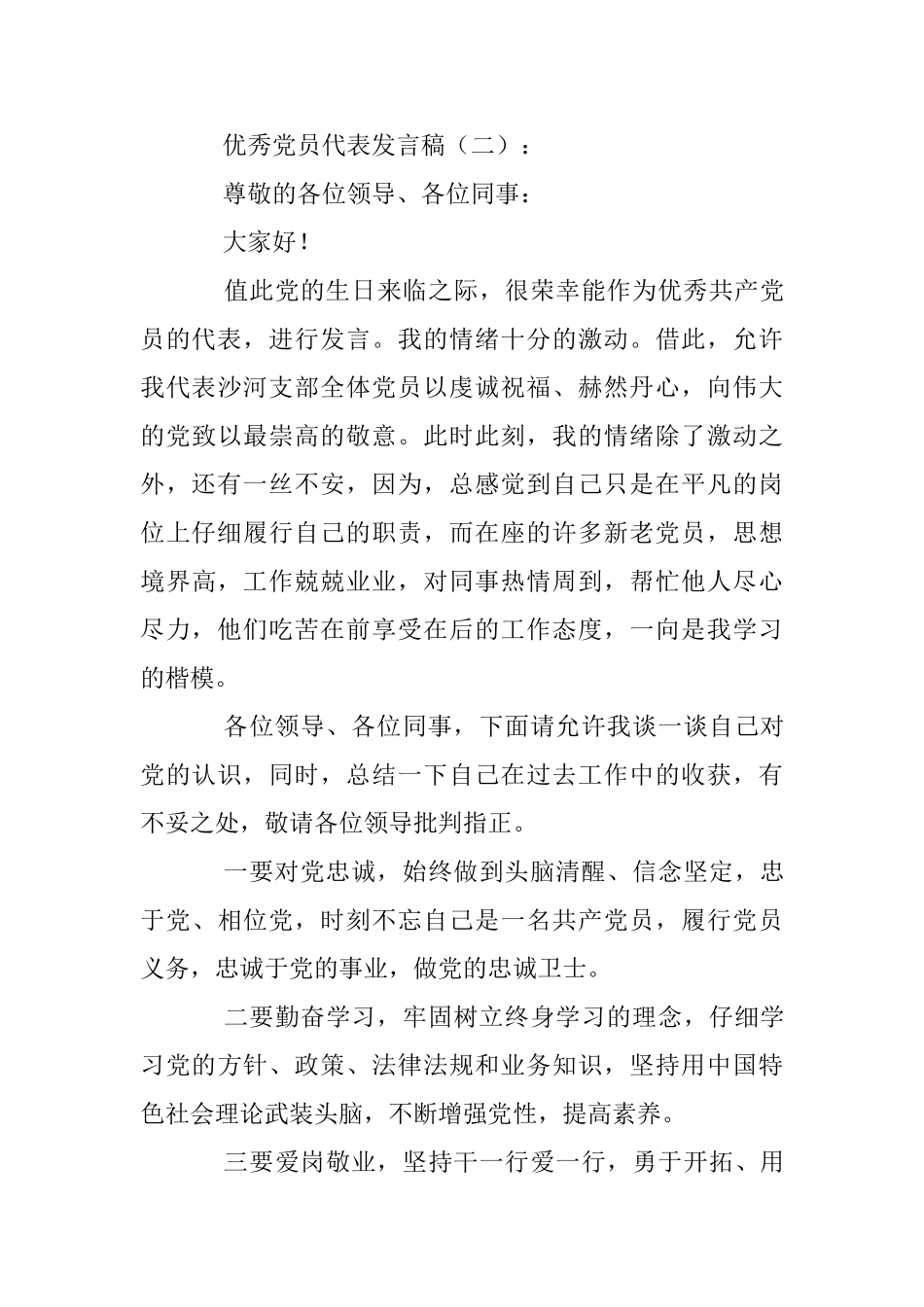 优秀党员代表发言稿（二）：

尊敬的各位领导、各位同事：

大家好！

值此党的生日来临之际，很荣幸能作为优秀共产党员的代表，进行发言。我的情绪十分的激动。借此，允许我代表沙河支部全体党员以虔诚祝福、赫然丹心，向伟大的党致以最崇高的敬意。此时此刻，我的情绪除了激动之外，还有一丝不安，因为，总感觉到自己只是在平凡的岗位上仔细履行自己的职责，而在座的许多新老党员，思想境界高，工作兢兢业业，对同事热情周到，帮忙他人尽心尽力，他们吃苦在前享受在后的工作态度，一向是我学习的楷模。

各位领导、各位同事，下面请允许我谈一谈自己对党的认识，同时，总结一下自己在过去工作中的收获，有不妥之处，敬请各位领导批判指正。

一要对党忠诚，始终做到头脑清醒、信念坚定，忠于党、相位党，时刻不忘自己是一名共产党员，履行党员义务，忠诚于党的事业，做党的忠诚卫士。

二要勤奋学习，牢固树立终身学习的理念，仔细学习党的方针、政策、法律法规和业务知识，坚持用中国特色社会理论武装头脑，不断增强党性，提高素养。

三要爱岗敬业，坚持干一行爱一行，勇于开拓、用